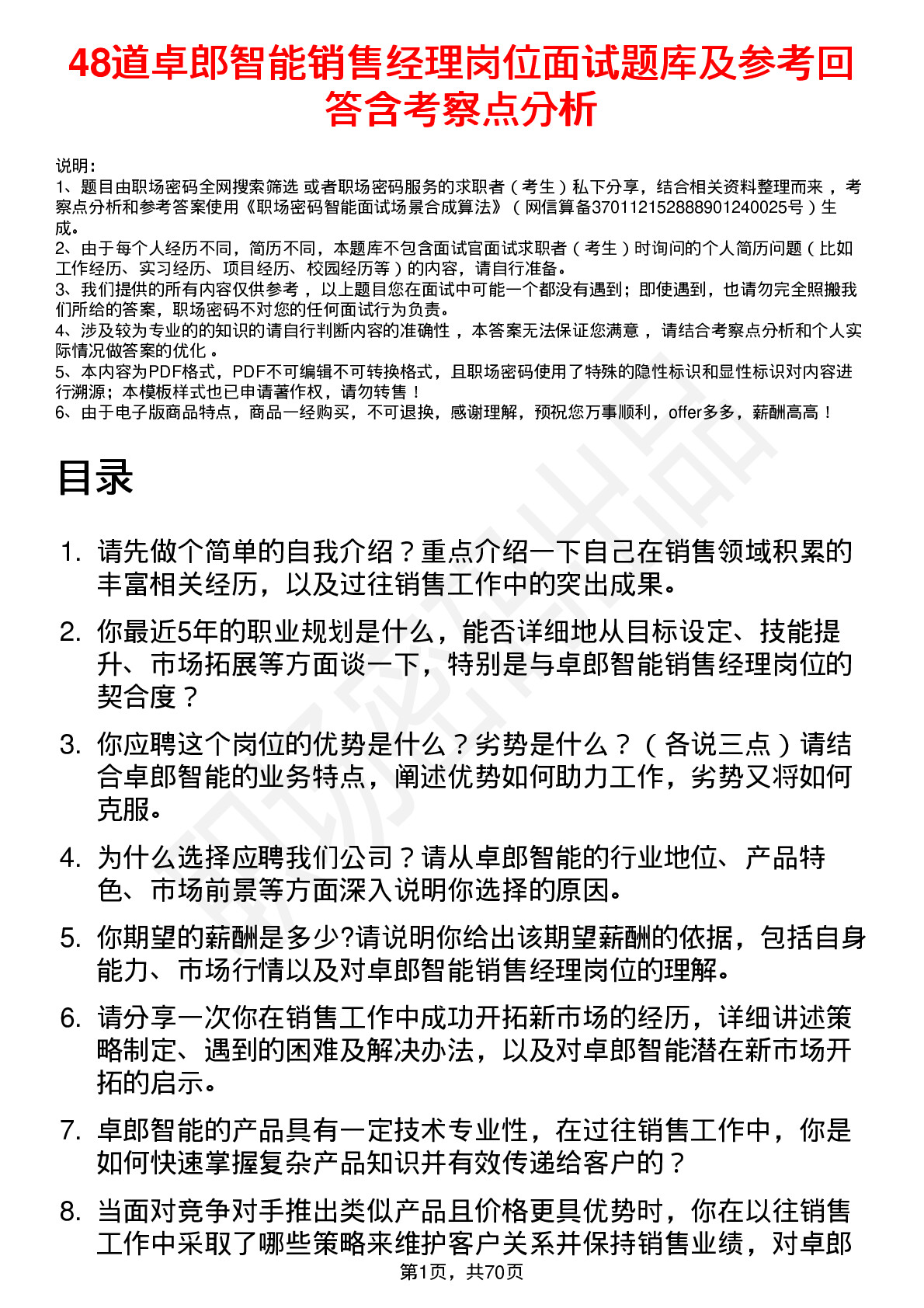 48道卓郎智能销售经理岗位面试题库及参考回答含考察点分析

说明：
1、题目由职场密码全网搜索筛选 或者职场密码服务的求职者（考生）私下分享，结合相关资料整理而来，考察点分析和参考答案使用《职场密码智能面试场景合成算法》（网信算备370112152888901240025号）生成。
2、由于每个人经历不同，简历不同，本题库不包含面试官面试求职者（考生）时询问的个人简历问题（比如工作经历、实习经历、项目经历、校园经历等）的内容，请自行准备。
3、我们提供的所有内容仅供参考，以上题目您在面试中可能一个都没有遇到；即使遇到，也请勿完全照搬我们所给的答案，职场密码不对您的任何面试行为负责。
4、涉及较为专业的的知识的请自行判断内容的准确性，本答案无法保证您满意，请结合考察点分析和个人实际情况做答案的优化。
5、本内容为PDF格式，PDF不可编辑不可转换格式，且职场密码使用了特殊的隐性标识和显性标识对内容进行溯源；本模板样式也已申请著作权，请勿转售！
6、由于电子版商品特点，商品一经购买，不可退换，感谢理解，预祝您万事顺利，offer多多，薪酬高高！

目录

1. 请先做个简单的自我介绍？重点介绍一下自己在销售领域积累的丰富相关经历，以及过往销售工作中的突出成果。

2. 你最近5年的职业规划是什么，能否详细地从目标设定、技能提升、市场拓展等方面谈一下，特别是与卓郎智能销售经理岗位的契合度？

3. 你应聘这个岗位的优势是什么？劣势是什么？（各说三点）请结合卓郎智能的业务特点，阐述优势如何助力工作，劣势又将如何克服。

4. 为什么选择应聘我们公司？请从卓郎智能的行业地位、产品特色、市场前景等方面深入说明你选择的原因。

5. 你期望的薪酬是多少?请说明你给出该期望薪酬的依据，包括自身能力、市场行情以及对卓郎智能销售经理岗位的理解。

6. 请分享一次你在销售工作中成功开拓新市场的经历，详细讲述策略制定、遇到的困难及解决办法，以及对卓郎智能潜在新市场开拓的启示。

7. 卓郎智能的产品具有一定技术专业性，在过往销售工作中，你是如何快速掌握复杂产品知识并有效传递给客户的？

8. 当面对竞争对手推出类似产品且价格更具优势时，你在以往销售工作中采取了哪些策略来维护客户关系并保持销售业绩，对卓郎

第1页，共70页